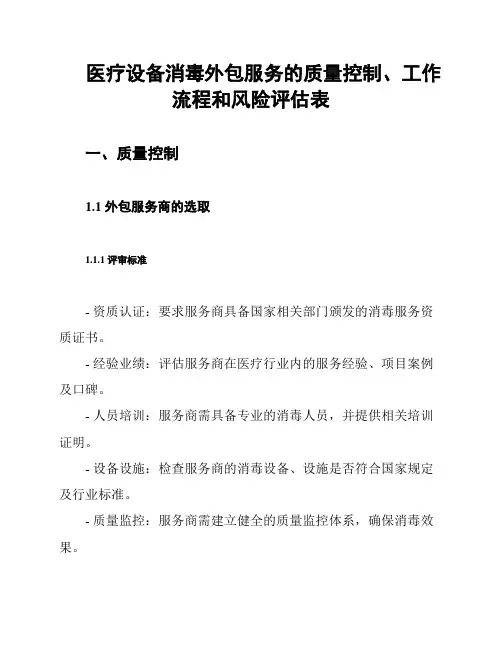 医疗设备消毒外包服务的质量控制、工作流程和风险评估表

一、质量控制

1.1 外包服务商的选取

1.1.1 评审标准

- 资质认证：要求服务商具备国家相关部门颁发的消毒服务资质证书。

- 经验业绩：评估服务商在医疗行业内的服务经验、项目案例及口碑。

- 人员培训：服务商需具备专业的消毒人员，并提供相关培训证明。

- 设备设施：检查服务商的消毒设备、设施是否符合国家规定及行业标准。

- 质量监控：服务商需建立健全的质量监控体系，确保消毒效果。